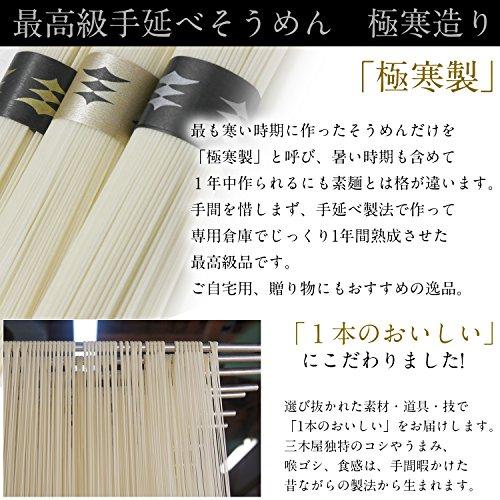 最高級手延べそうめん　極寒造り

「極寒製」

最も寒い時期に作ったそうめんだけを「極寒製」と呼び、暑い時期も含めて１年中作られるにも素麺とは格が違います。手間を惜しまず、手延べ製法で作って専用倉庫でじっくり1年間熟成させた最高級品です。ご自宅用、贈り物にもおすすめの逸品。

「１本のおいしい」にこだわりました!

選び抜かれた素材・道具・技で「1本のおいしい」をお届けします。三木屋独特のコシやうまみ、喉ゴシ、食感は、手間暇かけた昔ながらの製法から生まれます。